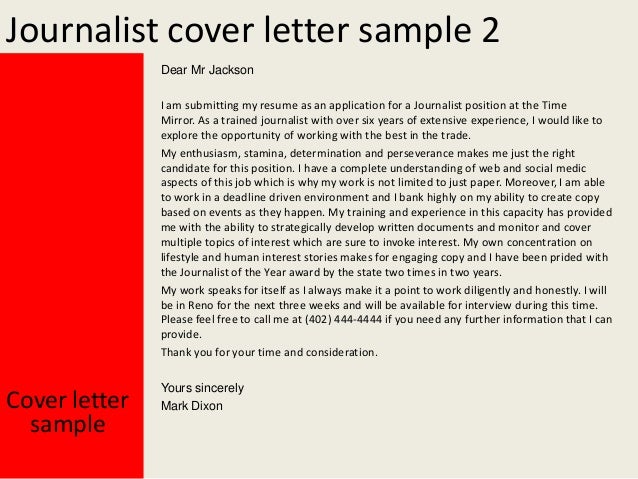 Journalist cover letter sample 2

Dear Mr Jackson

I am submitting my resume as an application for a Journalist position at the Time Mirror. As a trained journalist with over six years of extensive experience, I would like to explore the opportunity of working with the best in the trade.

My enthusiasm, stamina, determination and perseverance makes me just the right candidate for this position. I have a complete understanding of web and social medic aspects of this job which is why my work is not limited to just paper. Moreover, I am able to work in a deadline driven environment and I bank highly on my ability to create copy based on events as they happen. My training and experience in this capacity has provided me with the ability to strategically develop written documents and monitor and cover multiple topics of interest which are sure to invoke interest. My own concentration on lifestyle and human interest stories makes for engaging copy and I have been prided with the Journalist of the Year award by the state two times in two years.

My work speaks for itself as I always make it a point to work diligently and honestly. I will be in Reno for the next three weeks and will be available for interview during this time. Please feel free to call me at (402) 444-4444 if you need any further information that I can provide.

Thank you for your time and consideration.

Yours sincerely
Mark Dixon

Cover letter sample